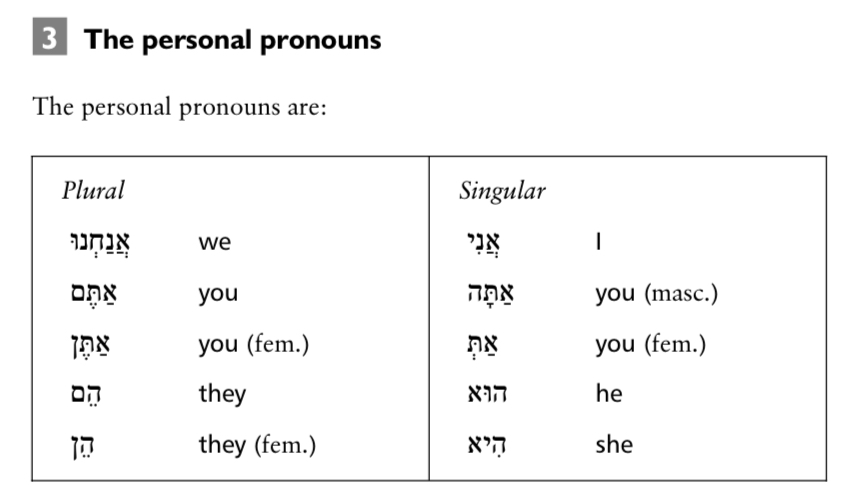 3 The personal pronouns

The personal pronouns are:

| Plural | | Singular | |
|---|---|---|---|
| אֲנַחְנוּ | we | אֲנִי | I |
| אַתֶּם | you | אַתָּה | you (masc.) |
| אַתֶּן | you (fem.) | אַתְּ | you (fem.) |
| הֵם | they | הוּא | he |
| הֵן | they (fem.) | הִיא | she |